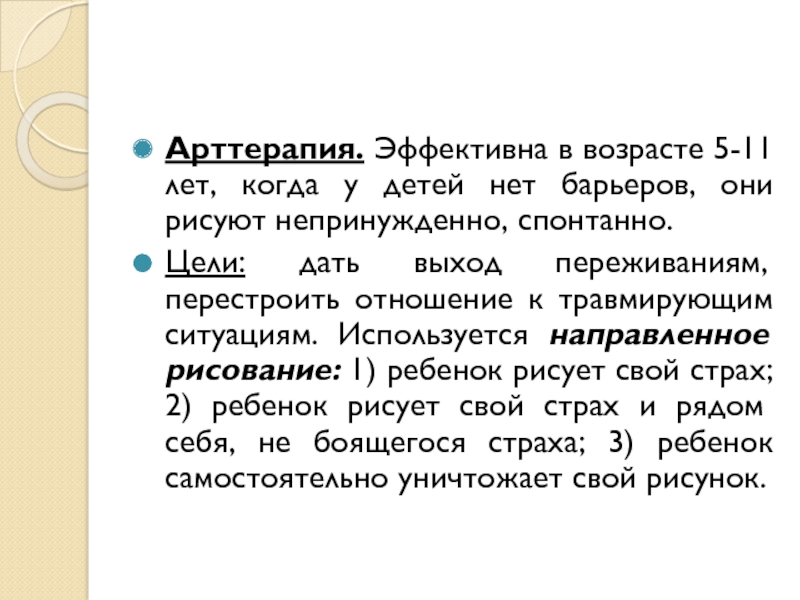 Арттерапия. Эффективна в возрасте 5-11 лет, когда у детей нет барьеров, они рисуют непринужденно, спонтанно.

Цели: дать выход переживаниям, перестроить отношение к травмирующим ситуациям. Используется направленное рисование: 1) ребенок рисует свой страх; 2) ребенок рисует свой страх и рядом себя, не боящегося страха; 3) ребенок самостоятельно уничтожает свой рисунок.